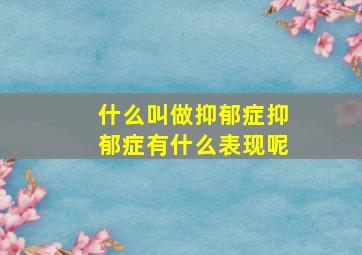 什么叫做抑郁症抑郁症有什么表现呢